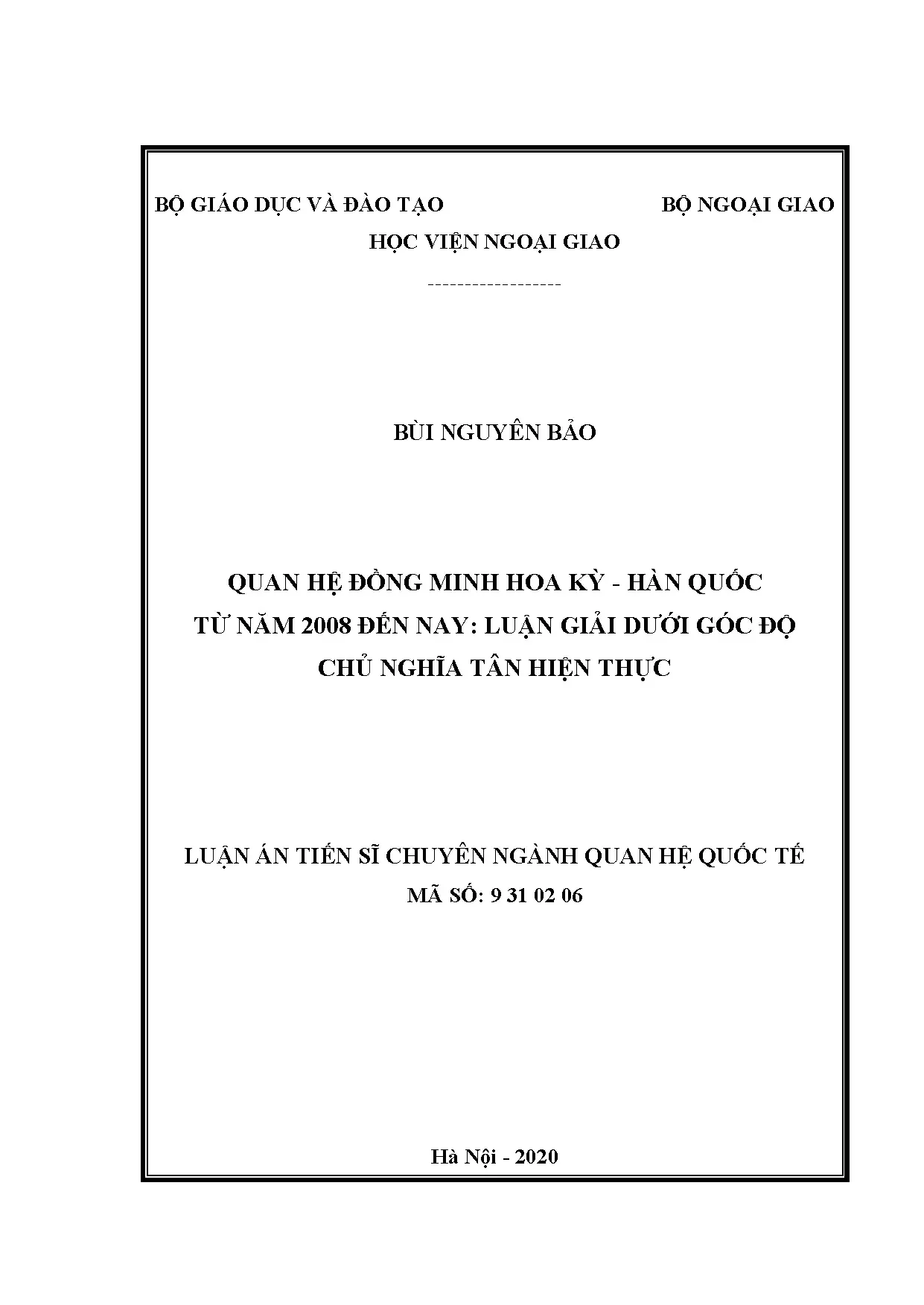 BỘ GIÁO DỤC VÀ ĐÀO TẠO BỘ NGOẠI GIAO

HỌC VIỆN NGOẠI GIAO

------------------

BÙI NGUYÊN BẢO

QUAN HỆ ĐỒNG MINH HOA KỲ - HÀN QUỐC TỪ NĂM 2008 ĐẾN NAY: LUẬN GIẢI DƯỚI GÓC ĐỘ CHỦ NGHĨA TÂN HIỆN THỰC

LUẬN ÁN TIẾN SĨ CHUYÊN NGÀNH QUAN HỆ QUỐC TẾ
MÃ SỐ: 9 31 02 06

Hà Nội - 2020